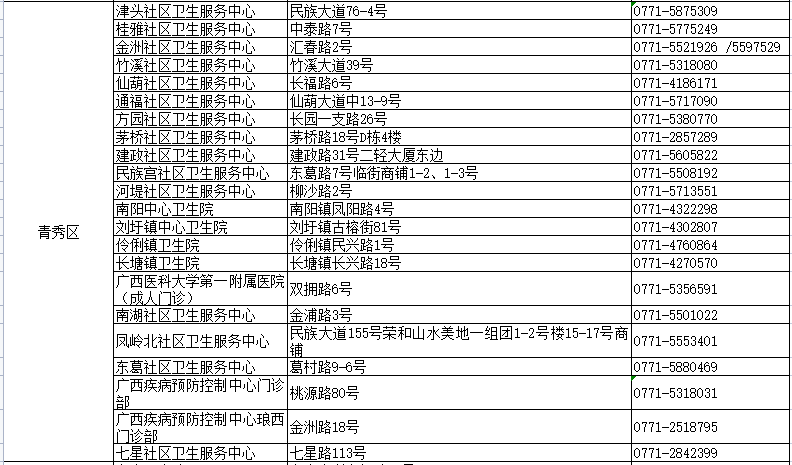 | 青秀区 | 津头社区卫生服务中心 | 民族大道76-4号 | 0771-5875309 |
|---|---|---|---|
| | 桂雅社区卫生服务中心 | 中泰路7号 | 0771-5775249 |
| | 金洲社区卫生服务中心 | 汇春路2号 | 0771-5521926 /5597529 |
| | 竹溪社区卫生服务中心 | 竹溪大道39号 | 0771-5318080 |
| | 仙葫社区卫生服务中心 | 长福路6号 | 0771-4186171 |
| | 通福社区卫生服务中心 | 仙葫大道中13-9号 | 0771-5717090 |
| | 方园社区卫生服务中心 | 长园一支路26号 | 0771-5380770 |
| | 茅桥社区卫生服务中心 | 茅桥路18号D栋4楼 | 0771-2857289 |
| | 建政社区卫生服务中心 | 建政路31号二轻大厦东边 | 0771-5605822 |
| | 民族宫社区卫生服务中心 | 东葛路7号临街商铺1-2、1-3号 | 0771-5508192 |
| | 河堤社区卫生服务中心 | 柳沙路2号 | 0771-5713551 |
| | 南阳中心卫生院 | 南阳镇凤阳路4号 | 0771-4322298 |
| | 刘圩镇中心卫生院 | 刘圩镇古榕街81号 | 0771-4302807 |
| | 伶俐镇卫生院 | 伶俐镇民兴路1号 | 0771-4760864 |
| | 长塘镇卫生院 | 长塘镇长兴路18号 | 0771-4270570 |
| | 广西医科大学第一附属医院（成人门诊） | 双拥路6号 | 0771-5356591 |
| | 南湖社区卫生服务中心 | 金浦路3号 | 0771-5501022 |
| | 凤岭北社区卫生服务中心 | 民族大道155号荣和山水美地一组团1-2号楼15-17号商铺 | 0771-5553401 |
| | 东葛社区卫生服务中心 | 葛村路9-6号 | 0771-5880469 |
| | 广西疾病预防控制中心门诊部 | 桃源路80号 | 0771-5318031 |
| | 广西疾病预防控制中心琅西门诊部 | 金洲路18号 | 0771-2518795 |
| | 七星社区卫生服务中心 | 七星路113号 | 0771-2842399 |